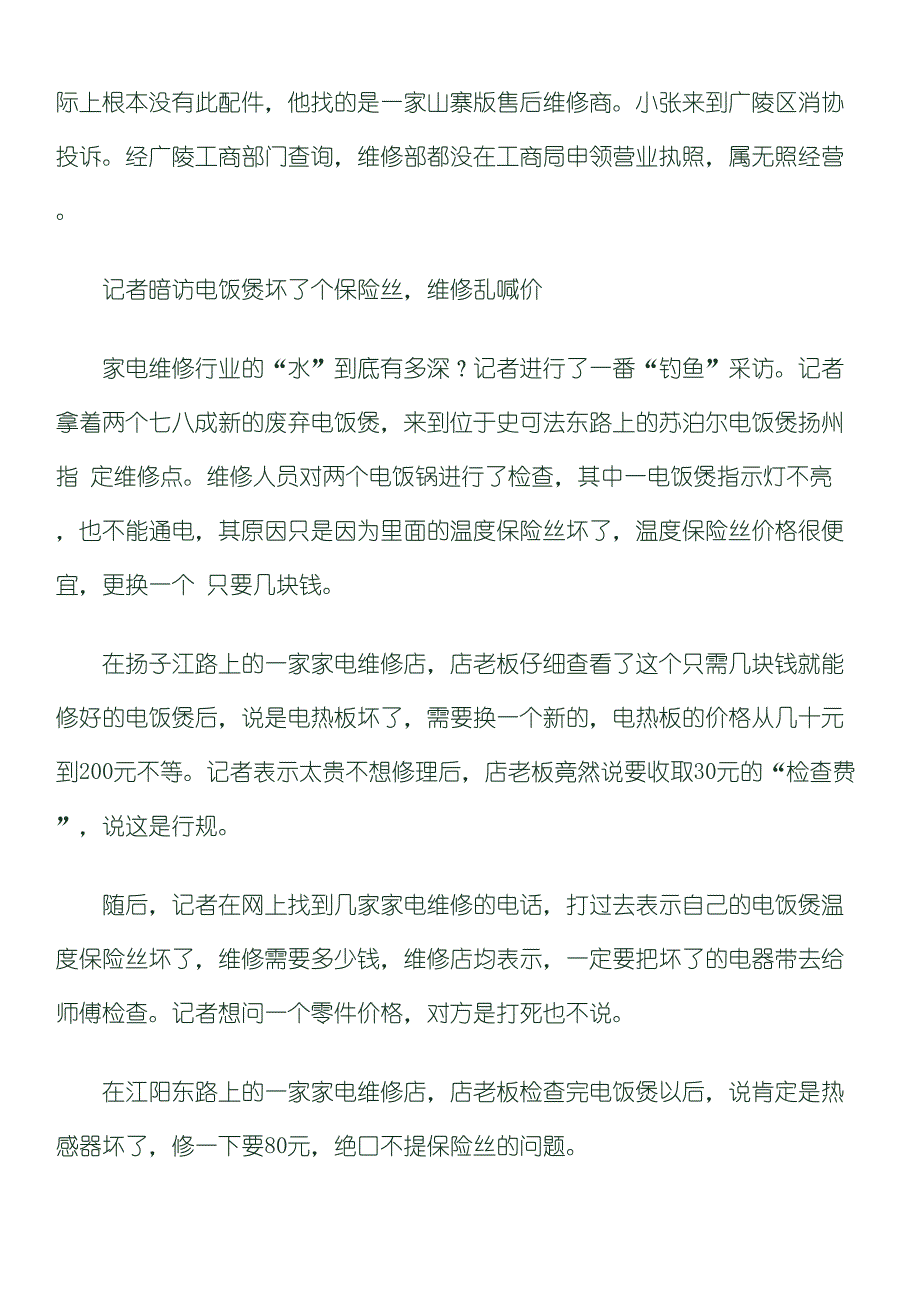 际上根本没有此配件，他找的是一家山寨版售后维修商。小张来到广陵区消协投诉。经广陵工商部门查询，维修部都没在工商局申领营业执照，属无照经营。

记者暗访电饭煲坏了个保险丝，维修乱喊价

家电维修行业的“水”到底有多深？记者进行了一番“钓鱼”采访。记者拿着两个七八成新的废弃电饭煲，来到位于史可法东路上的苏泊尔电饭煲扬州指 定维修点。维修人员对两个电饭锅进行了检查，其中一电饭煲指示灯不亮，也不能通电，其原因只是因为里面的温度保险丝坏了，温度保险丝价格很便宜，更换一个 只要几块钱。

在扬子江路上的一家家电维修店，店老板仔细查看了这个只需几块钱就能修好的电饭煲后，说是电热板坏了，需要换一个新的，电热板的价格从几十元到200元不等。记者表示太贵不想修理后，店老板竟然说要收取30元的“检查费”，说这是行规。

随后，记者在网上找到几家家电维修的电话，打过去表示自己的电饭煲温度保险丝坏了，维修需要多少钱，维修店均表示，一定要把坏了的电器带去给师傅检查。记者想问一个零件价格，对方是打死也不说。

在江阳东路上的一家家电维修店，店老板检查完电饭煲以后，说肯定是热感器坏了，修一下要80元，绝口不提保险丝的问题。